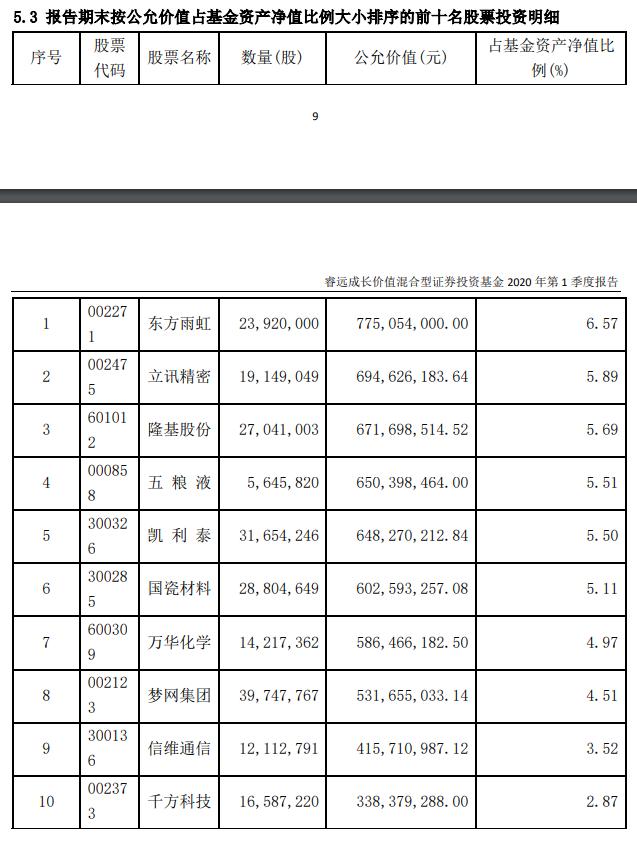 5.3 报告期末按公允价值占基金资产净值比例大小排序的前十名股票投资明细

| 序号 | 股票代码 | 股票名称 | 数量(股) | 公允价值(元) | 占基金资产净值比例(%) |
|---|---|---|---|---|---|

9

睿远成长价值混合型证券投资基金 2020 年第 1 季度报告

| 1 | 002271 | 东方雨虹 | 23,920,000 | 775,054,000.00 | 6.57 |
|---|---|---|---|---|---|
| 2 | 002475 | 立讯精密 | 19,149,049 | 694,626,183.64 | 5.89 |
| 3 | 601012 | 隆基股份 | 27,041,003 | 671,698,514.52 | 5.69 |
| 4 | 000858 | 五 粮 液 | 5,645,820 | 650,398,464.00 | 5.51 |
| 5 | 300326 | 凯 利 泰 | 31,654,246 | 648,270,212.84 | 5.50 |
| 6 | 300285 | 国瓷材料 | 28,804,649 | 602,593,257.08 | 5.11 |
| 7 | 600309 | 万华化学 | 14,217,362 | 586,466,182.50 | 4.97 |
| 8 | 002123 | 梦网集团 | 39,747,767 | 531,655,033.14 | 4.51 |
| 9 | 300136 | 信维通信 | 12,112,791 | 415,710,987.12 | 3.52 |
| 10 | 002373 | 千方科技 | 16,587,220 | 338,379,288.00 | 2.87 |